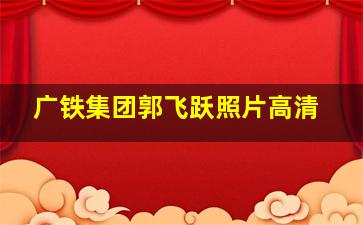 广铁集团郭飞跃照片高清